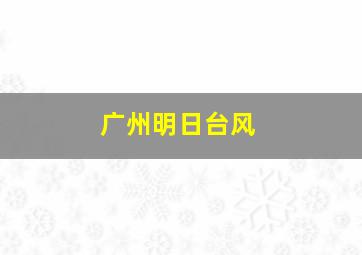 广州明日台风